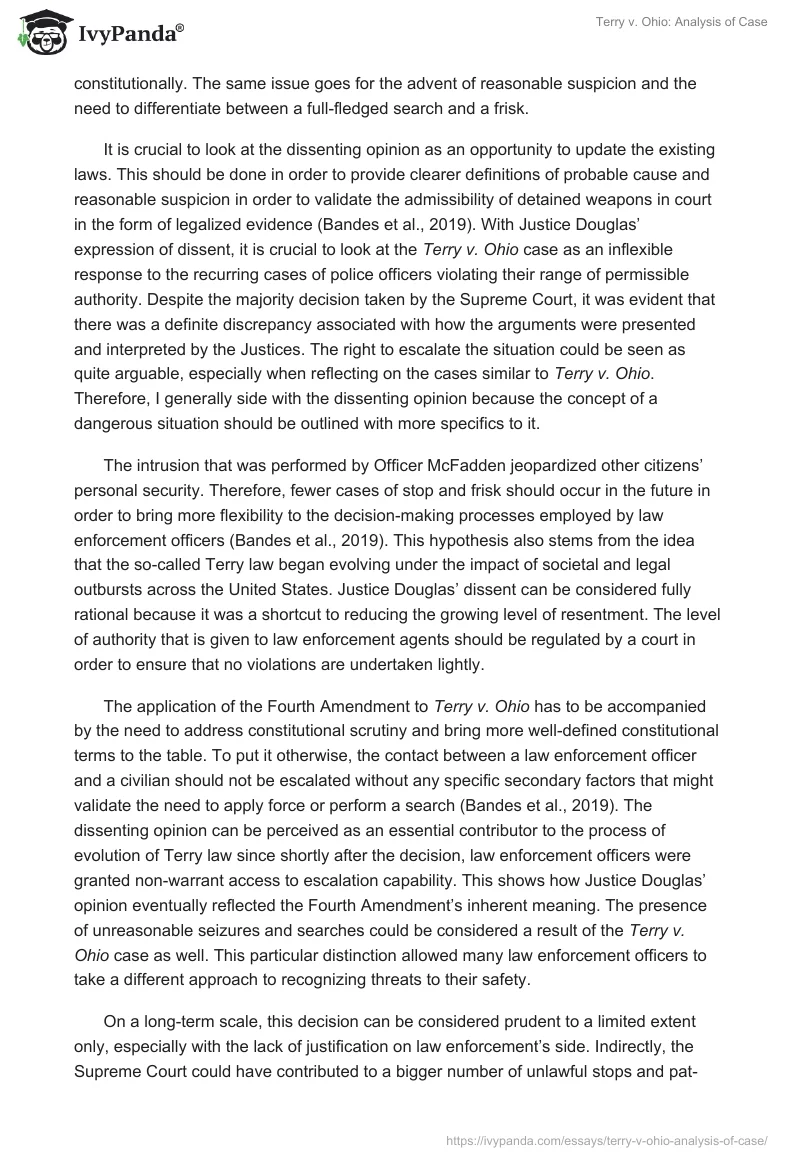 IvyPanda®

Terry v. Ohio: Analysis of Case

constitutionally. The same issue goes for the advent of reasonable suspicion and the need to differentiate between a full-fledged search and a frisk.

It is crucial to look at the dissenting opinion as an opportunity to update the existing laws. This should be done in order to provide clearer definitions of probable cause and reasonable suspicion in order to validate the admissibility of detained weapons in court in the form of legalized evidence (Bandes et al., 2019). With Justice Douglas' expression of dissent, it is crucial to look at the Terry v. Ohio case as an inflexible response to the recurring cases of police officers violating their range of permissible authority. Despite the majority decision taken by the Supreme Court, it was evident that there was a definite discrepancy associated with how the arguments were presented and interpreted by the Justices. The right to escalate the situation could be seen as quite arguable, especially when reflecting on the cases similar to Terry v. Ohio. Therefore, I generally side with the dissenting opinion because the concept of a dangerous situation should be outlined with more specifics to it.

The intrusion that was performed by Officer McFadden jeopardized other citizens' personal security. Therefore, fewer cases of stop and frisk should occur in the future in order to bring more flexibility to the decision-making processes employed by law enforcement officers (Bandes et al., 2019). This hypothesis also stems from the idea that the so-called Terry law began evolving under the impact of societal and legal outbursts across the United States. Justice Douglas' dissent can be considered fully rational because it was a shortcut to reducing the growing level of resentment. The level of authority that is given to law enforcement agents should be regulated by a court in order to ensure that no violations are undertaken lightly.

The application of the Fourth Amendment to Terry v. Ohio has to be accompanied by the need to address constitutional scrutiny and bring more well-defined constitutional terms to the table. To put it otherwise, the contact between a law enforcement officer and a civilian should not be escalated without any specific secondary factors that might validate the need to apply force or perform a search (Bandes et al., 2019). The dissenting opinion can be perceived as an essential contributor to the process of evolution of Terry law since shortly after the decision, law enforcement officers were granted non-warrant access to escalation capability. This shows how Justice Douglas' opinion eventually reflected the Fourth Amendment's inherent meaning. The presence of unreasonable seizures and searches could be considered a result of the Terry v. Ohio case as well. This particular distinction allowed many law enforcement officers to take a different approach to recognizing threats to their safety.

On a long-term scale, this decision can be considered prudent to a limited extent only, especially with the lack of justification on law enforcement's side. Indirectly, the Supreme Court could have contributed to a bigger number of unlawful stops and pat-

https://ivypanda.com/essays/terry-v-ohio-analysis-of-case/